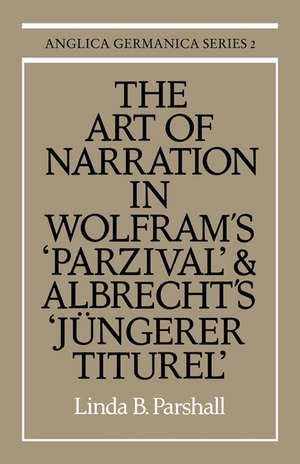 ANGLICA GERMANICA SERIES 2

THE ART OF NARRATION IN WOLFRAM'S 'PARZIVAL' & ALBRECHT'S 'JÜNGERER TITUREL'

Linda B. Parshall